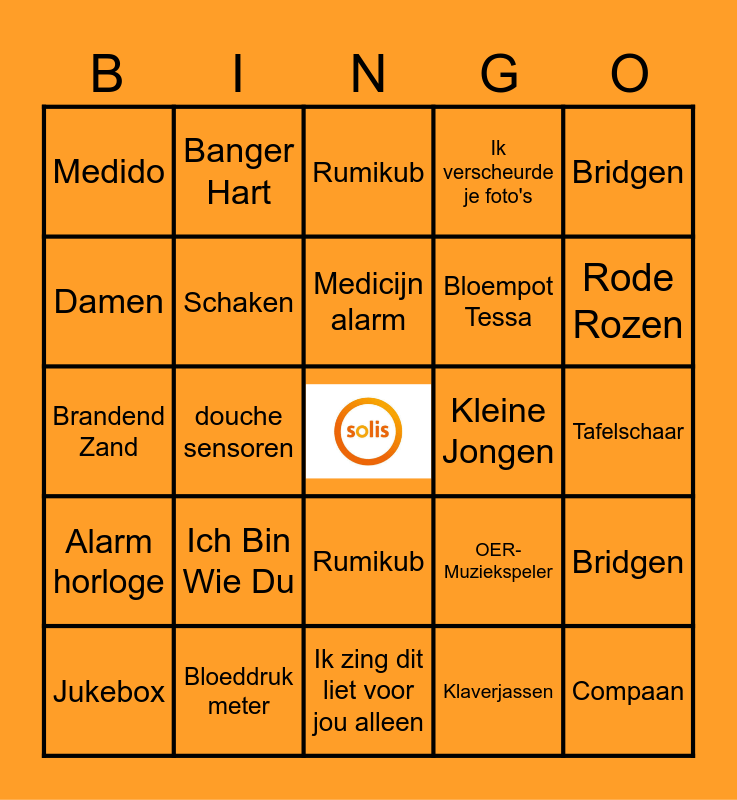 | B | I | N | G | O |
|---|---|---|---|---|
| Medido | Banger Hart | Rumikub | Ik verscheurde je foto's | Bridgen |
| Damen | Schaken | Medicijn alarm | Bloempot Tessa | Rode Rozen |
| Brandend Zand | douche sensoren | solis | Kleine Jongen | Tafelschaar |
| Alarm horloge | Ich Bin Wie Du | Rumikub | OER-Muziekspeler | Bridgen |
| Jukebox | Bloeddruk meter | Ik zing dit liet voor jou alleen | Klaverjassen | Compaan |